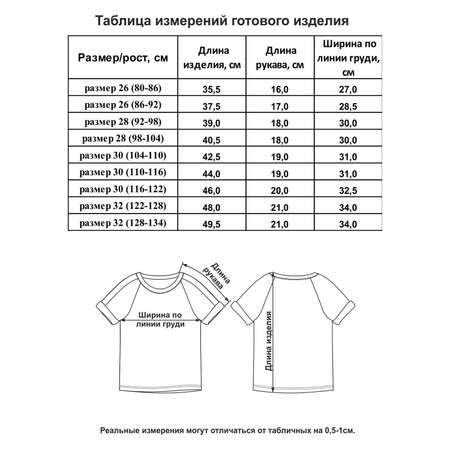 Таблица измерений готового изделия

| Размер/рост, см | Длина изделия, см | Длина рукава, см | Ширина по линии груди, см |
|---|---|---|---|
| размер 26 (80-86) | 35,5 | 16,0 | 27,0 |
| размер 26 (86-92) | 37,5 | 17,0 | 28,5 |
| размер 28 (92-98) | 39,0 | 18,0 | 30,0 |
| размер 28 (98-104) | 40,5 | 18,0 | 30,0 |
| размер 30 (104-110) | 42,5 | 19,0 | 31,0 |
| размер 30 (110-116) | 44,0 | 19,0 | 31,0 |
| размер 30 (116-122) | 46,0 | 20,0 | 32,5 |
| размер 32 (122-128) | 48,0 | 21,0 | 34,0 |
| размер 32 (128-134) | 49,5 | 21,0 | 34,0 |

Длина рукава

Ширина по линии груди

Длина изделия

Реальные измерения могут отличаться от табличных на 0,5-1см.